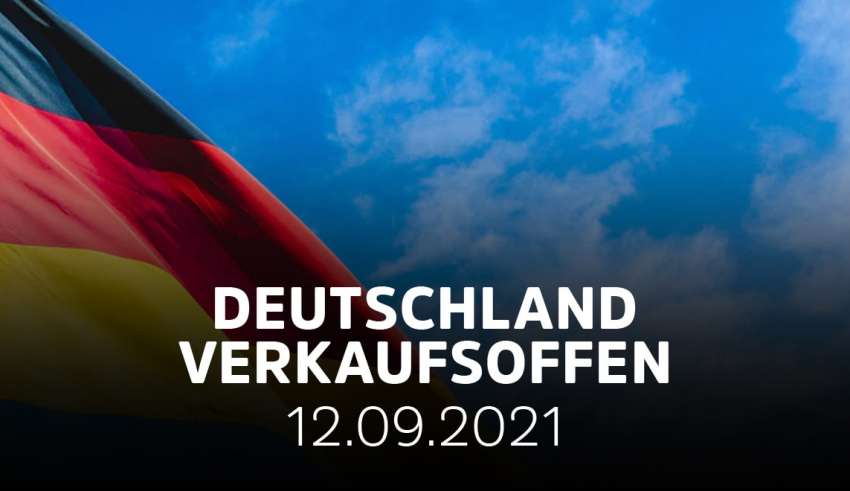 DEUTSCHLAND
VERKAUFSOFFEN
12.09.2021